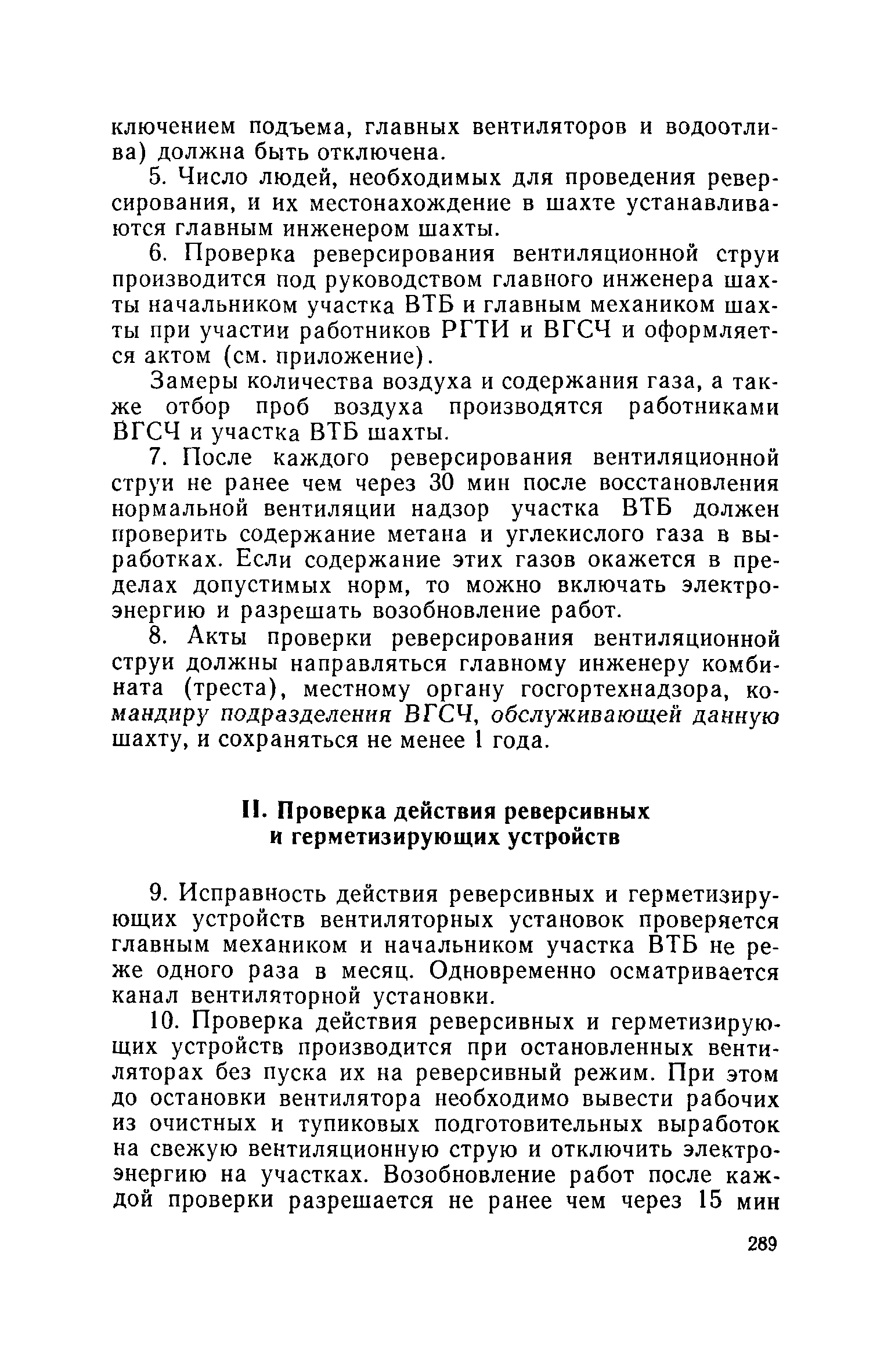 ключением подъема, главных вентиляторов и водоотлива) должна быть отключена.

5. Число людей, необходимых для проведения реверсирования, и их местонахождение в шахте устанавливаются главным инженером шахты.

6. Проверка реверсирования вентиляционной струи производится под руководством главного инженера шахты начальником участка ВТБ и главным механиком шахты при участии работников РГТИ и ВГСЧ и оформляется актом (см. приложение).

Замеры количества воздуха и содержания газа, а также отбор проб воздуха производятся работниками ВГСЧ и участка ВТБ шахты.

7. После каждого реверсирования вентиляционной струи не ранее чем через 30 мин после восстановления нормальной вентиляции надзор участка ВТБ должен проверить содержание метана и углекислого газа в выработках. Если содержание этих газов окажется в пределах допустимых норм, то можно включать электроэнергию и разрешать возобновление работ.

8. Акты проверки реверсирования вентиляционной струи должны направляться главному инженеру комбината (треста), местному органу госгортехнадзора, командиру подразделения ВГСЧ, обслуживающей данную шахту, и сохраняться не менее 1 года.

II. Проверка действия реверсивных и герметизирующих устройств

9. Исправность действия реверсивных и герметизирующих устройств вентиляторных установок проверяется главным механиком и начальником участка ВТБ не реже одного раза в месяц. Одновременно осматривается канал вентиляторной установки.

10. Проверка действия реверсивных и герметизирующих устройств производится при остановленных вентиляторах без пуска их на реверсивный режим. При этом до остановки вентилятора необходимо вывести рабочих из очистных и тупиковых подготовительных выработок на свежую вентиляционную струю и отключить электроэнергию на участках. Возобновление работ после каждой проверки разрешается не ранее чем через 15 мин

289